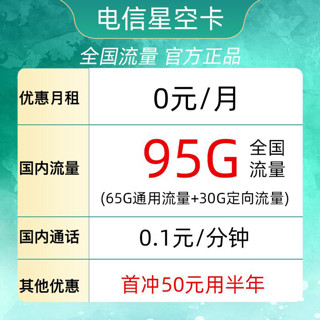 电信星空卡

全国流量 官方正品

| 优惠月租 | 0元/月 |
|---|---|
| 国内流量 | 95G 全国流量 (65G通用流量+30G定向流量) |
| 国内通话 | 0.1元/分钟 |
| 其他优惠 | 首冲50元用半年 |